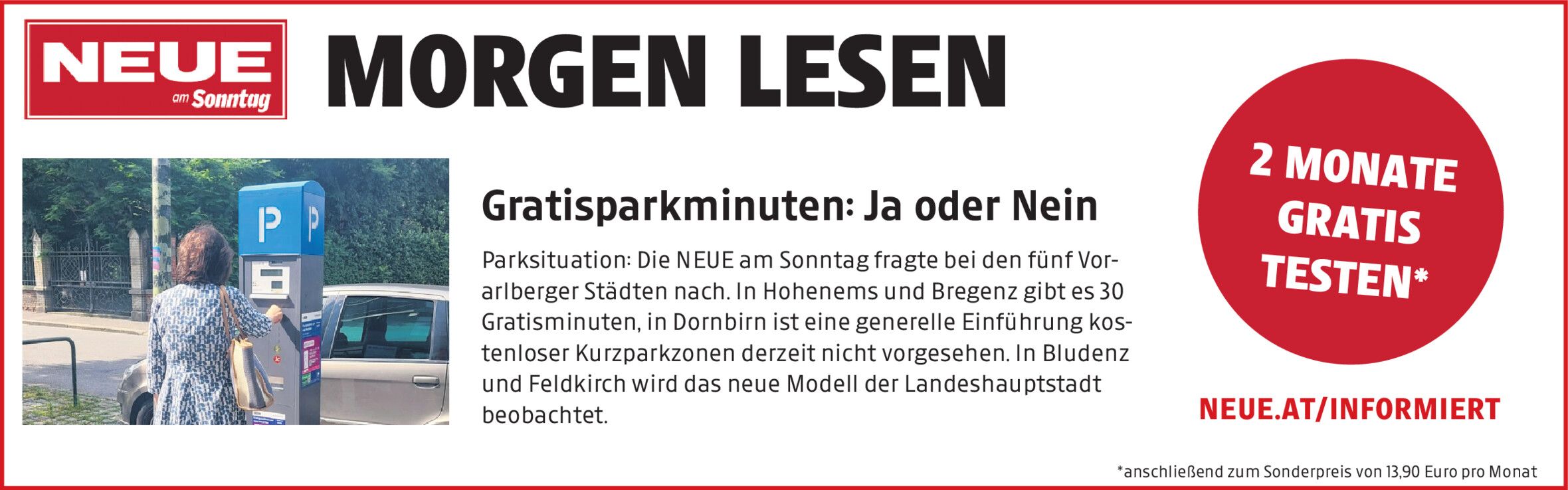 NEUE
am Sonntag

MORGEN LESEN

P P

Gratisparkminuten: Ja oder Nein

Parksituation: Die NEUE am Sonntag fragte bei den fünf Vorarlberger Städten nach. In Hohenems und Bregenz gibt es 30 Gratisminuten, in Dornbirn ist eine generelle Einführung kostenloser Kurzparkzonen derzeit nicht vorgesehen. In Bludenz und Feldkirch wird das neue Modell der Landeshauptstadt beobachtet.

2 MONATE
GRATIS
TESTEN*

NEUE.AT/INFORMIERT

*anschließend zum Sonderpreis von 13,90 Euro pro Monat